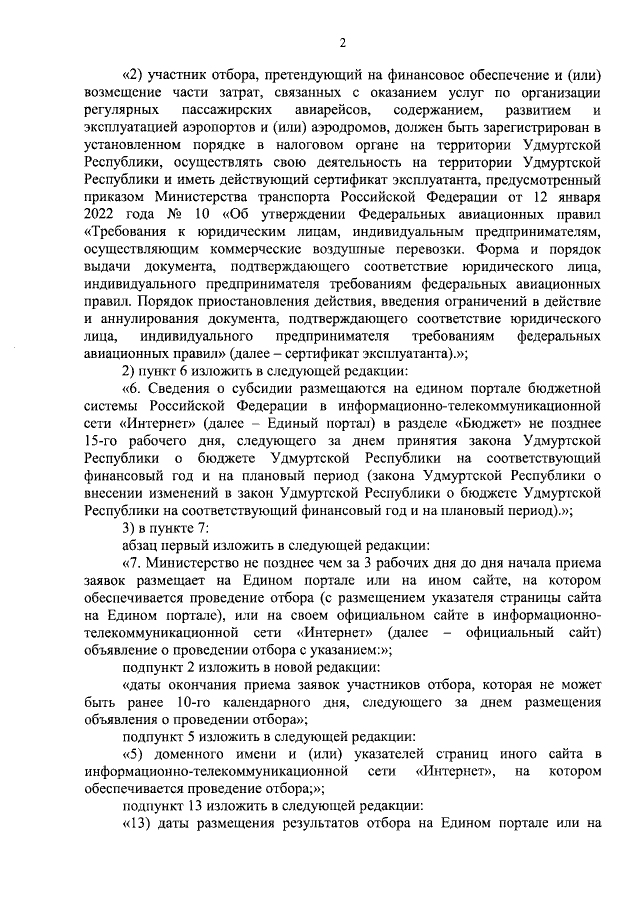 2

«2) участник отбора, претендующий на финансовое обеспечение и (или) возмещение части затрат, связанных с оказанием услуг по организации регулярных пассажирских авиарейсов, содержанием, развитием и эксплуатацией аэропортов и (или) аэродромов, должен быть зарегистрирован в установленном порядке в налоговом органе на территории Удмуртской Республики, осуществлять свою деятельность на территории Удмуртской Республики и иметь действующий сертификат эксплуатанта, предусмотренный приказом Министерства транспорта Российской Федерации от 12 января 2022 года № 10 «Об утверждении Федеральных авиационных правил «Требования к юридическим лицам, индивидуальным предпринимателям, осуществляющим коммерческие воздушные перевозки. Форма и порядок выдачи документа, подтверждающего соответствие юридического лица, индивидуального предпринимателя требованиям федеральных авиационных правил. Порядок приостановления действия, введения ограничений в действие и аннулирования документа, подтверждающего соответствие юридического лица, индивидуального предпринимателя требованиям федеральных авиационных правил» (далее – сертификат эксплуатанта).»;

2) пункт 6 изложить в следующей редакции:

«6. Сведения о субсидии размещаются на едином портале бюджетной системы Российской Федерации в информационно-телекоммуникационной сети «Интернет» (далее – Единый портал) в разделе «Бюджет» не позднее 15-го рабочего дня, следующего за днем принятия закона Удмуртской Республики о бюджете Удмуртской Республики на соответствующий финансовый год и на плановый период (закона Удмуртской Республики о внесении изменений в закон Удмуртской Республики о бюджете Удмуртской Республики на соответствующий финансовый год и на плановый период).»;

3) в пункте 7:

абзац первый изложить в следующей редакции:

«7. Министерство не позднее чем за 3 рабочих дня до дня начала приема заявок размещает на Едином портале или на ином сайте, на котором обеспечивается проведение отбора (с размещением указателя страницы сайта на Едином портале), или на своем официальном сайте в информационно-телекоммуникационной сети «Интернет» (далее – официальный сайт) объявление о проведении отбора с указанием:»;

подпункт 2 изложить в новой редакции:

«даты окончания приема заявок участников отбора, которая не может быть ранее 10-го календарного дня, следующего за днем размещения объявления о проведении отбора»;

подпункт 5 изложить в следующей редакции:

«5) доменного имени и (или) указателей страниц иного сайта в информационно-телекоммуникационной сети «Интернет», на котором обеспечивается проведение отбора;»;

подпункт 13 изложить в следующей редакции:

«13) даты размещения результатов отбора на Едином портале или на